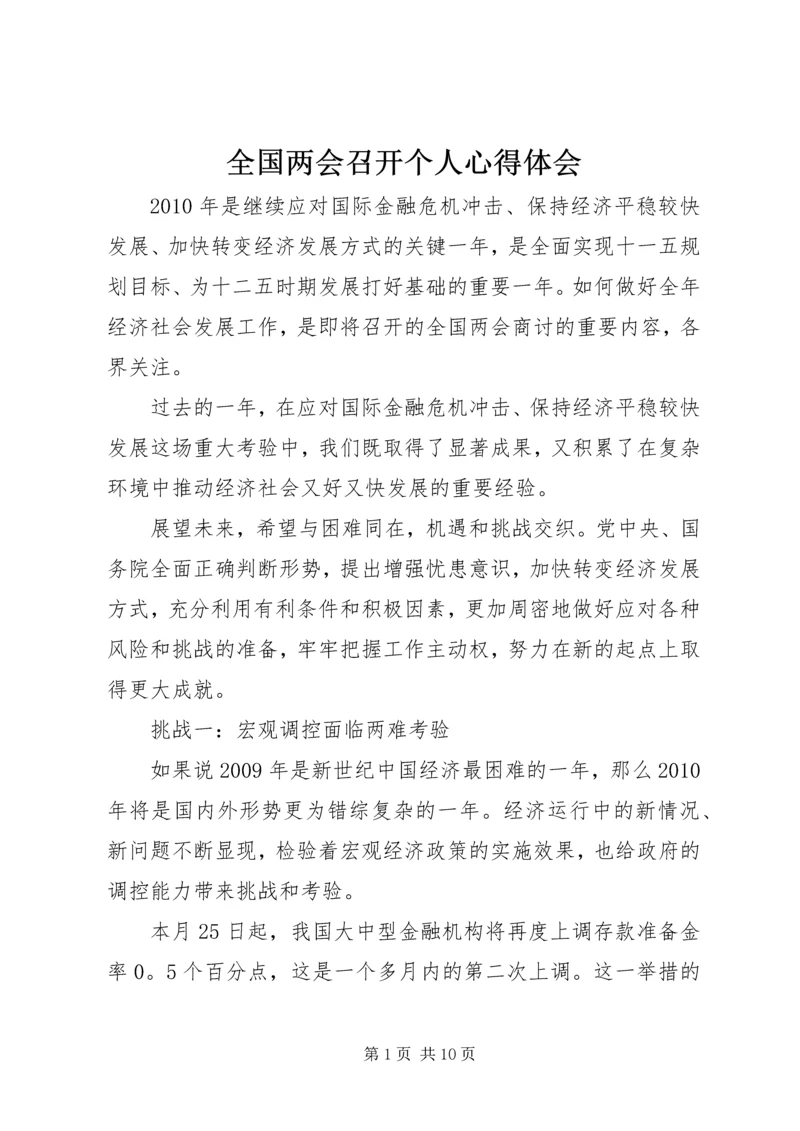 全国两会召开个人心得体会

2010 年是继续应对国际金融危机冲击、保持经济平稳较快发展、加快转变经济发展方式的关键一年，是全面实现十一五规划目标、为十二五时期发展打好基础的重要一年。如何做好全年经济社会发展工作，是即将召开的全国两会商讨的重要内容，各界关注。

过去的一年，在应对国际金融危机冲击、保持经济平稳较快发展这场重大考验中，我们既取得了显著成果，又积累了在复杂环境中推动经济社会又好又快发展的重要经验。

展望未来，希望与困难同在，机遇和挑战交织。党中央、国务院全面正确判断形势，提出增强忧患意识，加快转变经济发展方式，充分利用有利条件和积极因素，更加周密地做好应对各种风险和挑战的准备，牢牢把握工作主动权，努力在新的起点上取得更大成就。

挑战一：宏观调控面临两难考验

如果说 2009 年是新世纪中国经济最困难的一年，那么 2010 年将是国内外形势更为错综复杂的一年。经济运行中的新情况、新问题不断显现，检验着宏观经济政策的实施效果，也给政府的调控能力带来挑战和考验。

本月 25 日起，我国大中型金融机构将再度上调存款准备金率 0。5 个百分点，这是一个多月内的第二次上调。这一举措的

第 1 页 共 10 页